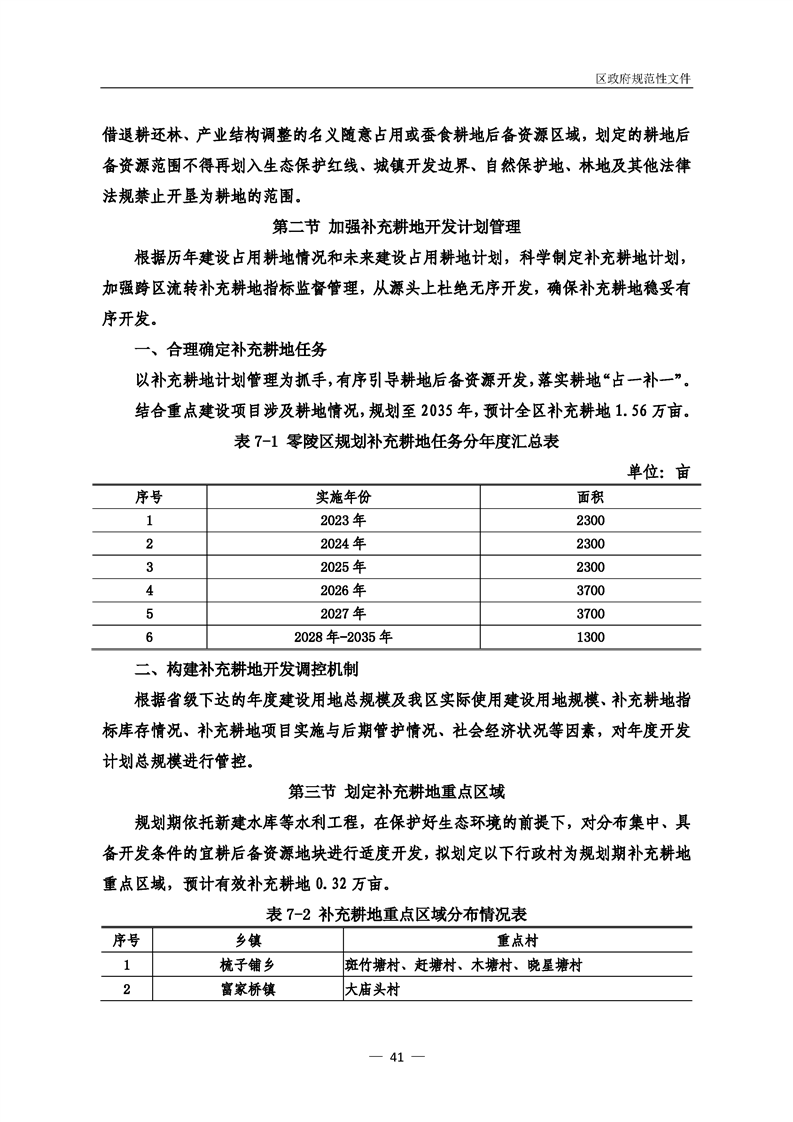 区政府规范性文件

借退耕还林、产业结构调整的名义随意占用或蚕食耕地后备资源区域，划定的耕地后备资源范围不得再划入生态保护红线、城镇开发边界、自然保护地、林地及其他法律法规禁止开垦为耕地的范围。

第二节 加强补充耕地开发计划管理

根据历年建设占用耕地情况和未来建设占用耕地计划，科学制定补充耕地计划，加强跨区流转补充耕地指标监督管理，从源头上杜绝无序开发，确保补充耕地稳妥有序开发。

一、合理确定补充耕地任务

以补充耕地计划管理为抓手，有序引导耕地后备资源开发，落实耕地“占一补一”。结合重点建设项目涉及耕地情况，规划至 2035 年，预计全区补充耕地 1.56 万亩。

表 7-1 零陵区规划补充耕地任务分年度汇总表

单位：亩

| 序号 | 实施年份 | 面积 |
|---|---|---|
| 1 | 2023 年 | 2300 |
| 2 | 2024 年 | 2300 |
| 3 | 2025 年 | 2300 |
| 4 | 2026 年 | 3700 |
| 5 | 2027 年 | 3700 |
| 6 | 2028 年-2035 年 | 1300 |

二、构建补充耕地开发调控机制

根据省级下达的年度建设用地总规模及我区实际使用建设用地规模、补充耕地指标库存情况、补充耕地项目实施与后期管护情况、社会经济状况等因素，对年度开发计划总规模进行管控。

第三节 划定补充耕地重点区域

规划期依托新建水库等水利工程，在保护好生态环境的前提下，对分布集中、具备开发条件的宜耕后备资源地块进行适度开发，拟划定以下行政村为规划期补充耕地重点区域，预计有效补充耕地 0.32 万亩。

表 7-2 补充耕地重点区域分布情况表

| 序号 | 乡镇 | 重点村 |
|---|---|---|
| 1 | 梳子铺乡 | 斑竹塘村、赶塘村、木塘村、晓星塘村 |
| 2 | 富家桥镇 | 大庙头村 |

— 41 —